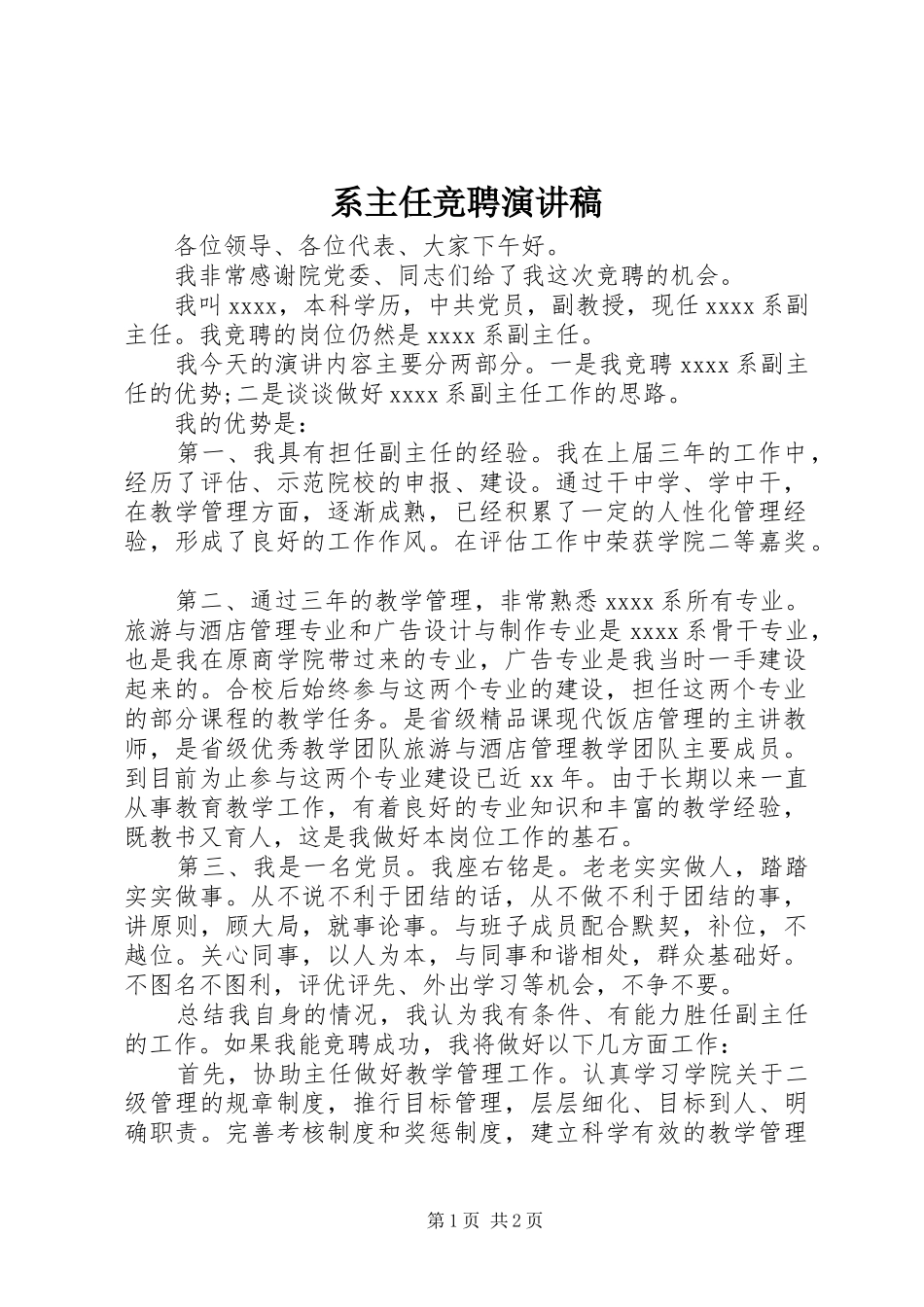 系主任竞聘演讲稿

各位领导、各位代表、大家下午好。

我非常感谢院党委、同志们给了我这次竞聘的机会。

我叫 xxxx，本科学历，中共党员，副教授，现任 xxxx 系副主任。我竞聘的岗位仍然是 xxxx 系副主任。

我今天的演讲内容主要分两部分。一是我竞聘 xxxx 系副主任的优势;二是谈谈做好 xxxx 系副主任工作的思路。

我的优势是：

第一、我具有担任副主任的经验。我在上届三年的工作中，经历了评估、示范院校的申报、建设。通过干中学、学中干，在教学管理方面，逐渐成熟，已经积累了一定的人性化管理经验，形成了良好的工作作风。在评估工作中荣获学院二等嘉奖。

第二、通过三年的教学管理，非常熟悉 xxxx 系所有专业。旅游与酒店管理专业和广告设计与制作专业是 xxxx 系骨干专业，也是我在原商学院带过来的专业，广告专业是我当时一手建设起来的。合校后始终参与这两个专业的建设，担任这两个专业的部分课程的教学任务。是省级精品课现代饭店管理的主讲教师，是省级优秀教学团队旅游与酒店管理教学团队主要成员。到目前为止参与这两个专业建设已近 xx 年。由于长期以来一直从事教育教学工作，有着良好的专业知识和丰富的教学经验，既教书又育人，这是我做好本岗位工作的基石。

第三、我是一名党员。我座右铭是。老老实实做人，踏踏实实做事。从不说不利于团结的话，从不做不利于团结的事，讲原则，顾大局，就事论事。与班子成员配合默契，补位，不越位。关心同事，以人为本，与同事和谐相处，群众基础好。不图名不图利，评优评先、外出学习等机会，不争不要。

总结我自身的情况，我认为我有条件、有能力胜任副主任的工作。如果我能竞聘成功，我将做好以下几方面工作：

首先，协助主任做好教学管理工作。认真学习学院关于二级管理的规章制度，推行目标管理，层层细化、目标到人、明确职责。完善考核制度和奖惩制度，建立科学有效的教学管理

第 1 页 共 2 页